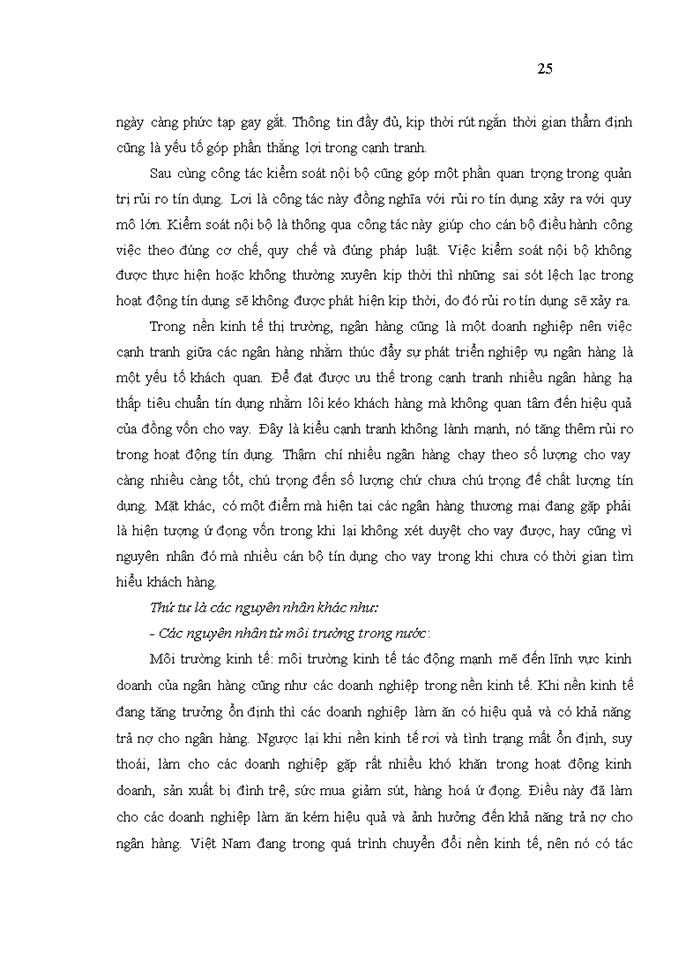 25

ngày càng phức tạp gay gắt. Thông tin đầy đủ, kịp thời rút ngắn thời gian thẩm định cũng là yếu tố góp phần thắng lợi trong cạnh tranh.

Sau cùng công tác kiểm soát nội bộ cũng góp một phần quan trọng trong quản trị rủi ro tín dụng. Lơi là công tác này đồng nghĩa với rủi ro tín dụng xảy ra với quy mô lớn. Kiểm soát nội bộ là thông qua công tác này giúp cho cán bộ điều hành công việc theo đúng cơ chế, quy chế và đúng pháp luật. Việc kiểm soát nội bộ không được thực hiện hoặc không thường xuyên kịp thời thì những sai sót lệch lạc trong hoạt động tín dụng sẽ không được phát hiện kịp thời, do đó rủi ro tín dụng sẽ xảy ra.

Trong nền kinh tế thị trường, ngân hàng cũng là một doanh nghiệp nên việc cạnh tranh giữa các ngân hàng nhằm thúc đẩy sự phát triển nghiệp vụ ngân hàng là một yếu tố khách quan. Để đạt được ưu thế trong cạnh tranh nhiều ngân hàng hạ thấp tiêu chuẩn tín dụng nhằm lôi kéo khách hàng mà không quan tâm đến hiệu quả của đồng vốn cho vay. Đây là kiểu cạnh tranh không lành mạnh, nó tăng thêm rủi ro trong hoạt động tín dụng. Thậm chí nhiều ngân hàng chạy theo số lượng cho vay càng nhiều càng tốt, chú trọng đến số lượng chứ chưa chú trọng để chất lượng tín dụng. Mặt khác, có một điểm mà hiện tại các ngân hàng thương mại đang gặp phải là hiện tượng ứ đọng vốn trong khi lại không xét duyệt cho vay được, hay cũng vì nguyên nhân đó mà nhiều cán bộ tín dụng cho vay trong khi chưa có thời gian tìm hiểu khách hàng.

Thứ tư là các nguyên nhân khác như:

- Các nguyên nhân từ môi trường trong nước:

Môi trường kinh tế: môi trường kinh tế tác động mạnh mẽ đến lĩnh vực kinh doanh của ngân hàng cũng như các doanh nghiệp trong nền kinh tế. Khi nền kinh tế đang tăng trưởng ổn định thì các doanh nghiệp làm ăn có hiệu quả và có khả năng trả nợ cho ngân hàng. Ngược lại khi nền kinh tế rơi và tình trạng mất ổn định, suy thoái, làm cho các doanh nghiệp gặp rất nhiều khó khăn trong hoạt động kinh doanh, sản xuất bị đình trệ, sức mua giảm sút, hàng hoá ứ đọng. Điều này đã làm cho các doanh nghiệp làm ăn kém hiệu quả và ảnh hưởng đến khả năng trả nợ cho ngân hàng. Việt Nam đang trong quá trình chuyển đổi nền kinh tế, nên nó có tác